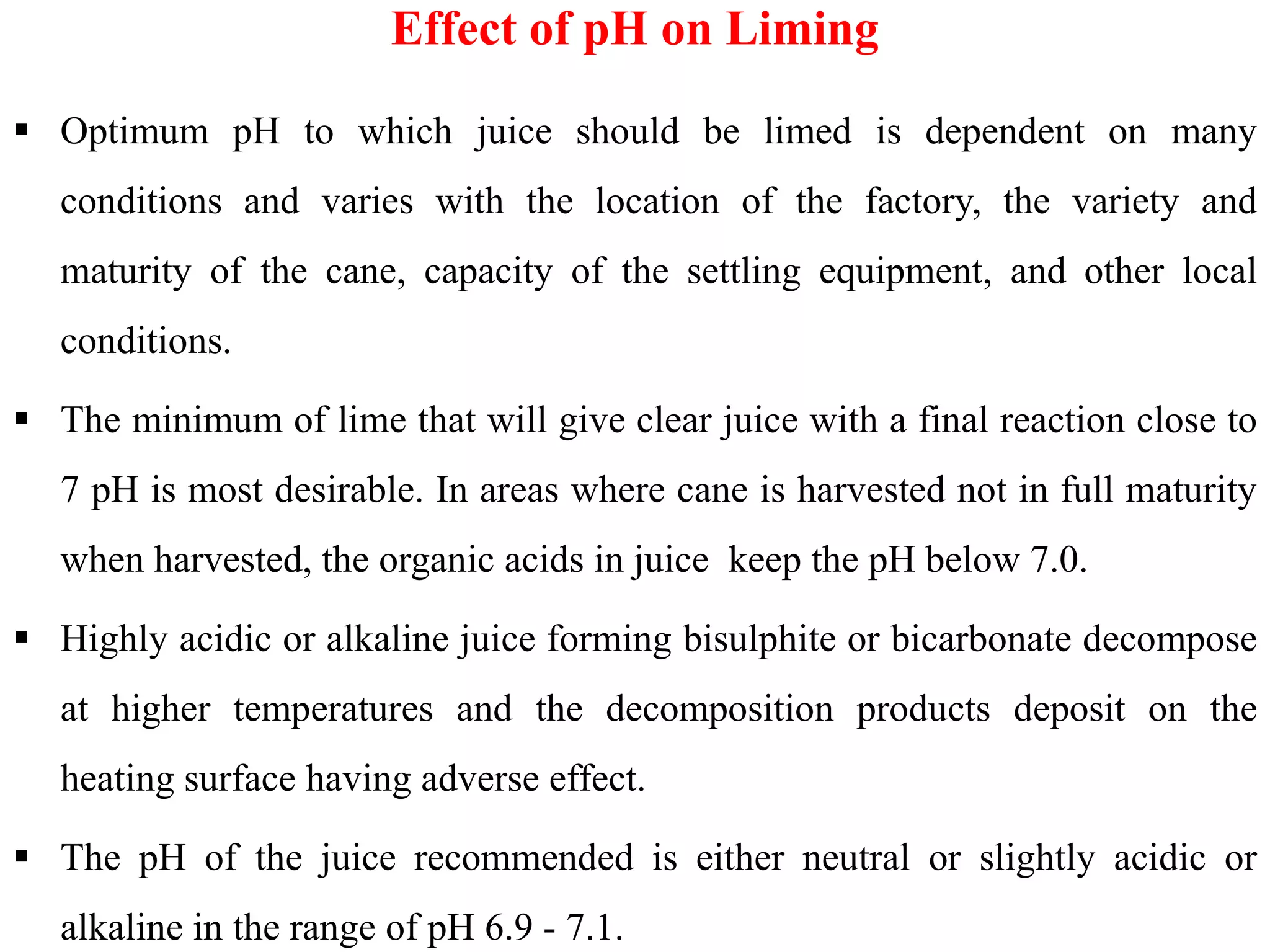 Effect of pH on Liming

▪ Optimum pH to which juice should be limed is dependent on many conditions and varies with the location of the factory, the variety and maturity of the cane, capacity of the settling equipment, and other local conditions.

▪ The minimum of lime that will give clear juice with a final reaction close to 7 pH is most desirable. In areas where cane is harvested not in full maturity when harvested, the organic acids in juice keep the pH below 7.0.

▪ Highly acidic or alkaline juice forming bisulphite or bicarbonate decompose at higher temperatures and the decomposition products deposit on the heating surface having adverse effect.

▪ The pH of the juice recommended is either neutral or slightly acidic or alkaline in the range of pH 6.9 - 7.1.